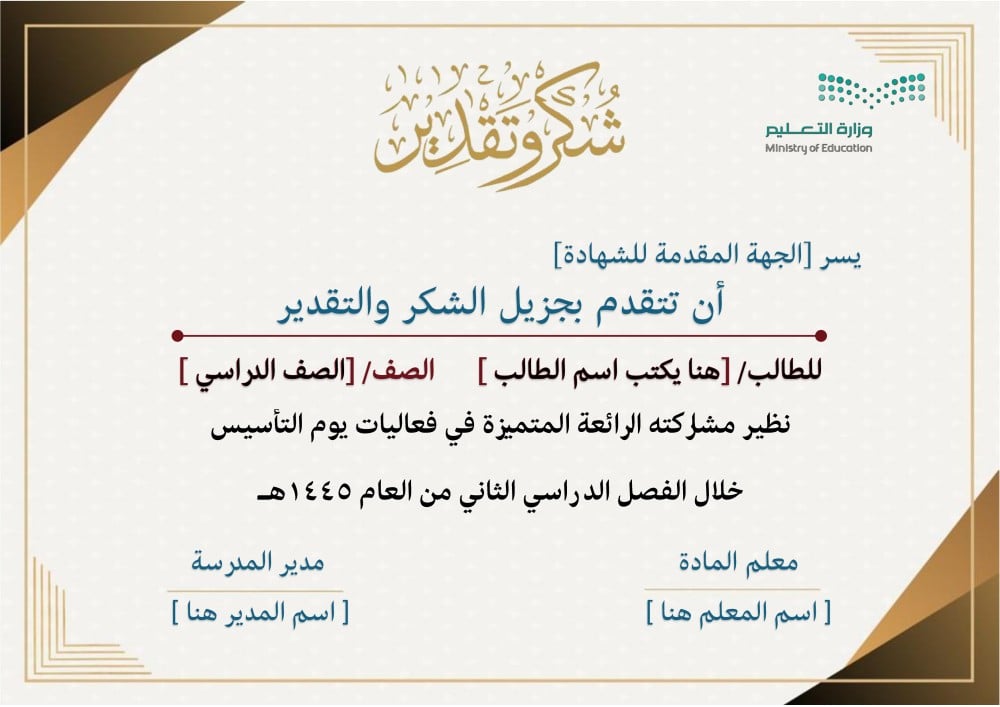 وزارة التعليم
Ministry of Education

شكر وتقدير

يسر [الجهة المقدمة للشهادة]

أن تتقدم بجزيل الشكر والتقدير

للطالب/ [هنا يكتب اسم الطالب ] الصف/ [الصف الدراسي ]

نظير مشاركته الرائعة المتميزة في فعاليات يوم التأسيس

خلال الفصل الدراسي الثاني من العام ١٤٤٥هـ

معلم المادة
[ اسم المعلم هنا ]

مدير المدرسة
[ اسم المدير هنا ]